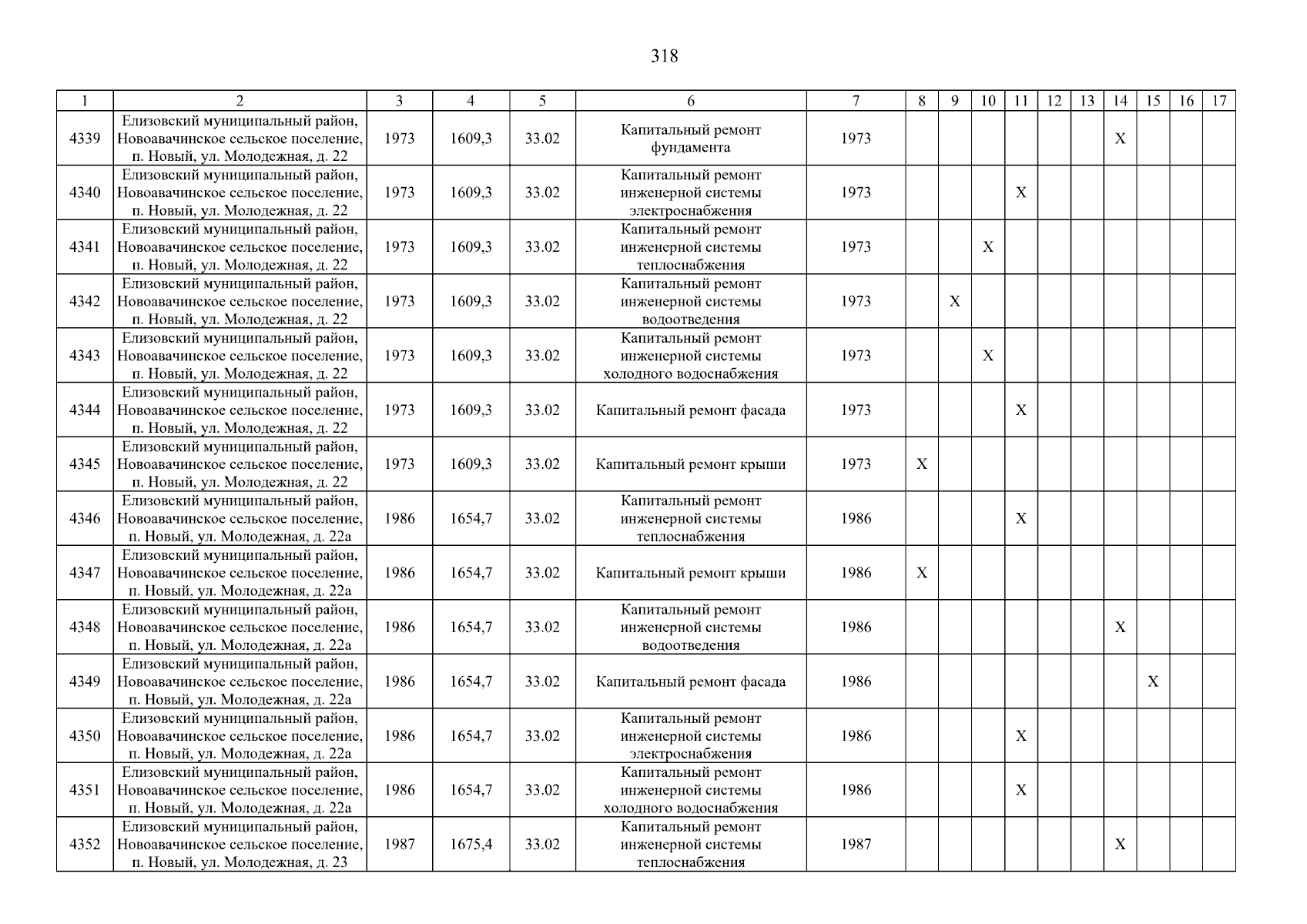 318

| 1 | 2 | 3 | 4 | 5 | 6 | 7 | 8 | 9 | 10 | 11 | 12 | 13 | 14 | 15 | 16 | 17 |
|---|---|---|---|---|---|---|---|---|---|---|---|---|---|---|---|---|
| 4339 | Елизовский муниципальный район, Новоавачинское сельское поселение, п. Новый, ул. Молодежная, д. 22 | 1973 | 1609,3 | 33.02 | Капитальный ремонт фундамента | 1973 | | | | | | | X | | | |
| 4340 | Елизовский муниципальный район, Новоавачинское сельское поселение, п. Новый, ул. Молодежная, д. 22 | 1973 | 1609,3 | 33.02 | Капитальный ремонт инженерной системы электроснабжения | 1973 | | | | X | | | | | | |
| 4341 | Елизовский муниципальный район, Новоавачинское сельское поселение, п. Новый, ул. Молодежная, д. 22 | 1973 | 1609,3 | 33.02 | Капитальный ремонт инженерной системы теплоснабжения | 1973 | | | X | | | | | | | |
| 4342 | Елизовский муниципальный район, Новоавачинское сельское поселение, п. Новый, ул. Молодежная, д. 22 | 1973 | 1609,3 | 33.02 | Капитальный ремонт инженерной системы водоотведения | 1973 | | X | | | | | | | | |
| 4343 | Елизовский муниципальный район, Новоавачинское сельское поселение, п. Новый, ул. Молодежная, д. 22 | 1973 | 1609,3 | 33.02 | Капитальный ремонт инженерной системы холодного водоснабжения | 1973 | | | X | | | | | | | |
| 4344 | Елизовский муниципальный район, Новоавачинское сельское поселение, п. Новый, ул. Молодежная, д. 22 | 1973 | 1609,3 | 33.02 | Капитальный ремонт фасада | 1973 | | | | X | | | | | | |
| 4345 | Елизовский муниципальный район, Новоавачинское сельское поселение, п. Новый, ул. Молодежная, д. 22 | 1973 | 1609,3 | 33.02 | Капитальный ремонт крыши | 1973 | X | | | | | | | | | |
| 4346 | Елизовский муниципальный район, Новоавачинское сельское поселение, п. Новый, ул. Молодежная, д. 22а | 1986 | 1654,7 | 33.02 | Капитальный ремонт инженерной системы теплоснабжения | 1986 | | | | X | | | | | | |
| 4347 | Елизовский муниципальный район, Новоавачинское сельское поселение, п. Новый, ул. Молодежная, д. 22а | 1986 | 1654,7 | 33.02 | Капитальный ремонт крыши | 1986 | X | | | | | | | | | |
| 4348 | Елизовский муниципальный район, Новоавачинское сельское поселение, п. Новый, ул. Молодежная, д. 22а | 1986 | 1654,7 | 33.02 | Капитальный ремонт инженерной системы водоотведения | 1986 | | | | | | | X | | | |
| 4349 | Елизовский муниципальный район, Новоавачинское сельское поселение, п. Новый, ул. Молодежная, д. 22а | 1986 | 1654,7 | 33.02 | Капитальный ремонт фасада | 1986 | | | | | | | | X | | |
| 4350 | Елизовский муниципальный район, Новоавачинское сельское поселение, п. Новый, ул. Молодежная, д. 22а | 1986 | 1654,7 | 33.02 | Капитальный ремонт инженерной системы электроснабжения | 1986 | | | | X | | | | | | |
| 4351 | Елизовский муниципальный район, Новоавачинское сельское поселение, п. Новый, ул. Молодежная, д. 22а | 1986 | 1654,7 | 33.02 | Капитальный ремонт инженерной системы холодного водоснабжения | 1986 | | | | X | | | | | | |
| 4352 | Елизовский муниципальный район, Новоавачинское сельское поселение, п. Новый, ул. Молодежная, д. 23 | 1987 | 1675,4 | 33.02 | Капитальный ремонт инженерной системы теплоснабжения | 1987 | | | | | | | X | | | |